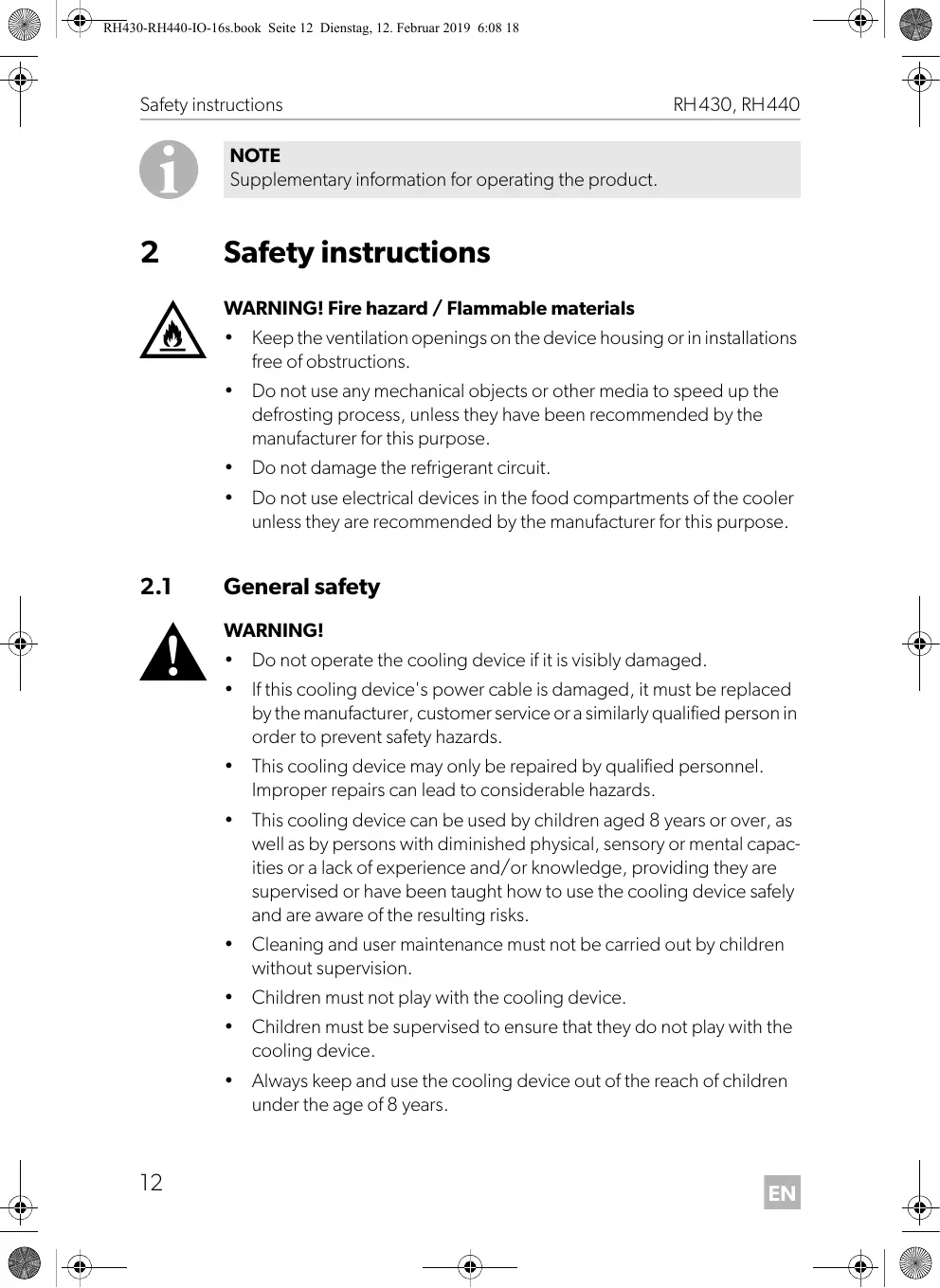 RH430-RH440-IO-16s.book Seite 12 Dienstag, 12. Februar 2019 6:08 18

Safety instructions RH430, RH440

NOTE
Supplementary information for operating the product.

2 Safety instructions

WARNING! Fire hazard / Flammable materials
• Keep the ventilation openings on the device housing or in installations free of obstructions.
• Do not use any mechanical objects or other media to speed up the defrosting process, unless they have been recommended by the manufacturer for this purpose.
• Do not damage the refrigerant circuit.
• Do not use electrical devices in the food compartments of the cooler unless they are recommended by the manufacturer for this purpose.

2.1 General safety

WARNING!
• Do not operate the cooling device if it is visibly damaged.
• If this cooling device's power cable is damaged, it must be replaced by the manufacturer, customer service or a similarly qualified person in order to prevent safety hazards.
• This cooling device may only be repaired by qualified personnel. Improper repairs can lead to considerable hazards.
• This cooling device can be used by children aged 8 years or over, as well as by persons with diminished physical, sensory or mental capacities or a lack of experience and/or knowledge, providing they are supervised or have been taught how to use the cooling device safely and are aware of the resulting risks.
• Cleaning and user maintenance must not be carried out by children without supervision.
• Children must not play with the cooling device.
• Children must be supervised to ensure that they do not play with the cooling device.
• Always keep and use the cooling device out of the reach of children under the age of 8 years.

12

EN